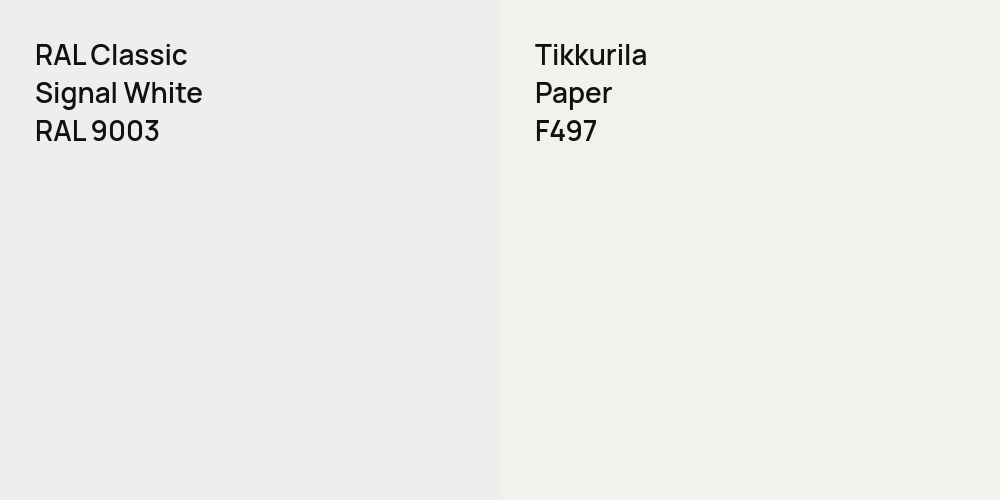 RAL Classic
Signal White
RAL 9003

Tikkurila
Paper
F497